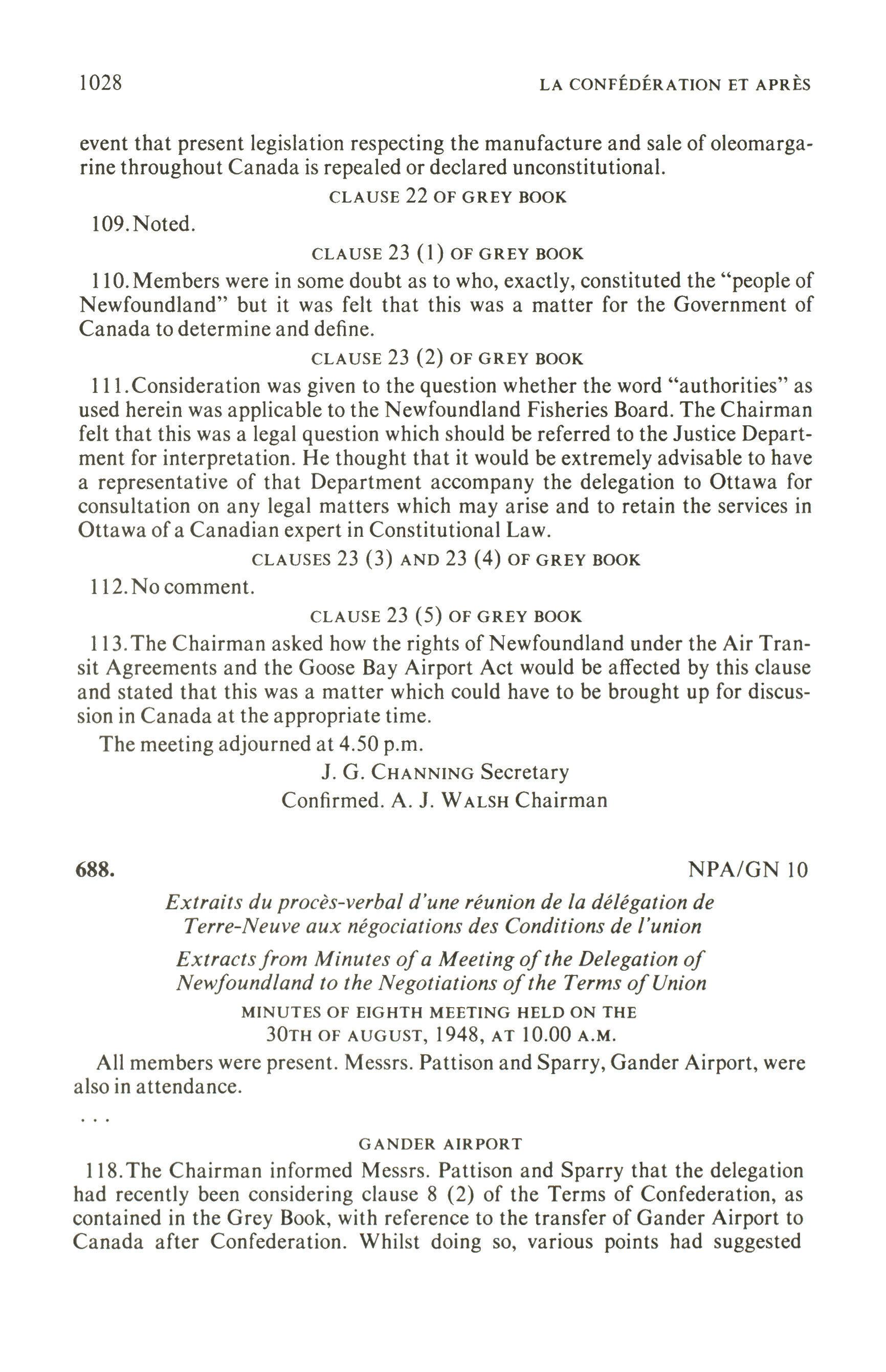 1028 LA CONFÉDÉRATION ET APRÈS

event that present legislation respecting the manufacture and sale of oleomargarine throughout Canada is repealed or declared unconstitutional.

CLAUSE 22 OF GREY BOOK

109. Noted.

CLAUSE 23 (1) OF GREY BOOK

110. Members were in some doubt as to who, exactly, constituted the "people of Newfoundland" but it was felt that this was a matter for the Government of Canada to determine and define.

CLAUSE 23 (2) OF GREY BOOK

111. Consideration was given to the question whether the word "authorities" as used herein was applicable to the Newfoundland Fisheries Board. The Chairman felt that this was a legal question which should be referred to the Justice Department for interpretation. He thought that it would be extremely advisable to have a representative of that Department accompany the delegation to Ottawa for consultation on any legal matters which may arise and to retain the services in Ottawa of a Canadian expert in Constitutional Law.

CLAUSES 23 (3) AND 23 (4) OF GREY BOOK

112. No comment.

CLAUSE 23 (5) OF GREY BOOK

113. The Chairman asked how the rights of Newfoundland under the Air Transit Agreements and the Goose Bay Airport Act would be affected by this clause and stated that this was a matter which could have to be brought up for discussion in Canada at the appropriate time.

The meeting adjourned at 4.50 p.m.

J. G. CHANNING Secretary
Confirmed. A. J. WALSH Chairman

688. NPA/GN 10

Extraits du procès-verbal d'une réunion de la délégation de Terre-Neuve aux négociations des Conditions de l'union

Extracts from Minutes of a Meeting of the Delegation of Newfoundland to the Negotiations of the Terms of Union

MINUTES OF EIGHTH MEETING HELD ON THE 30TH OF AUGUST, 1948, AT 10.00 A.M.

All members were present. Messrs. Pattison and Sparry, Gander Airport, were also in attendance.

. . .

GANDER AIRPORT

118. The Chairman informed Messrs. Pattison and Sparry that the delegation had recently been considering clause 8 (2) of the Terms of Confederation, as contained in the Grey Book, with reference to the transfer of Gander Airport to Canada after Confederation. Whilst doing so, various points had suggested